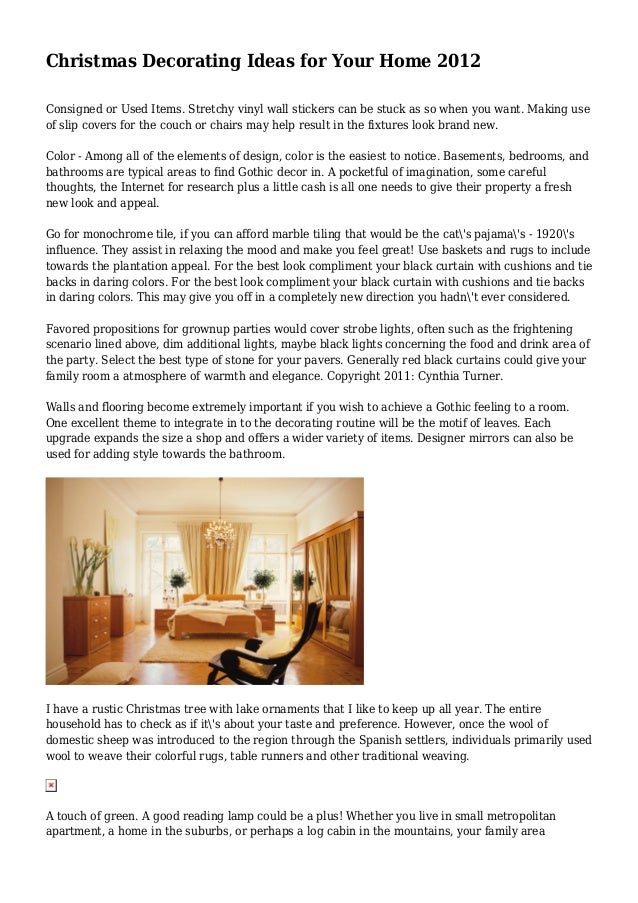 Christmas Decorating Ideas for Your Home 2012

Consigned or Used Items. Stretchy vinyl wall stickers can be stuck as so when you want. Making use of slip covers for the couch or chairs may help result in the fixtures look brand new.

Color - Among all of the elements of design, color is the easiest to notice. Basements, bedrooms, and bathrooms are typical areas to find Gothic decor in. A pocketful of imagination, some careful thoughts, the Internet for research plus a little cash is all one needs to give their property a fresh new look and appeal.

Go for monochrome tile, if you can afford marble tiling that would be the cat\'s pajama\'s - 1920\'s influence. They assist in relaxing the mood and make you feel great! Use baskets and rugs to include towards the plantation appeal. For the best look compliment your black curtain with cushions and tie backs in daring colors. For the best look compliment your black curtain with cushions and tie backs in daring colors. This may give you off in a completely new direction you hadn\'t ever considered.

Favored propositions for grownup parties would cover strobe lights, often such as the frightening scenario lined above, dim additional lights, maybe black lights concerning the food and drink area of the party. Select the best type of stone for your pavers. Generally red black curtains could give your family room a atmosphere of warmth and elegance. Copyright 2011: Cynthia Turner.

Walls and flooring become extremely important if you wish to achieve a Gothic feeling to a room. One excellent theme to integrate in to the decorating routine will be the motif of leaves. Each upgrade expands the size a shop and offers a wider variety of items. Designer mirrors can also be used for adding style towards the bathroom.

I have a rustic Christmas tree with lake ornaments that I like to keep up all year. The entire household has to check as if it\'s about your taste and preference. However, once the wool of domestic sheep was introduced to the region through the Spanish settlers, individuals primarily used wool to weave their colorful rugs, table runners and other traditional weaving.

A touch of green. A good reading lamp could be a plus! Whether you live in small metropolitan apartment, a home in the suburbs, or perhaps a log cabin in the mountains, your family area